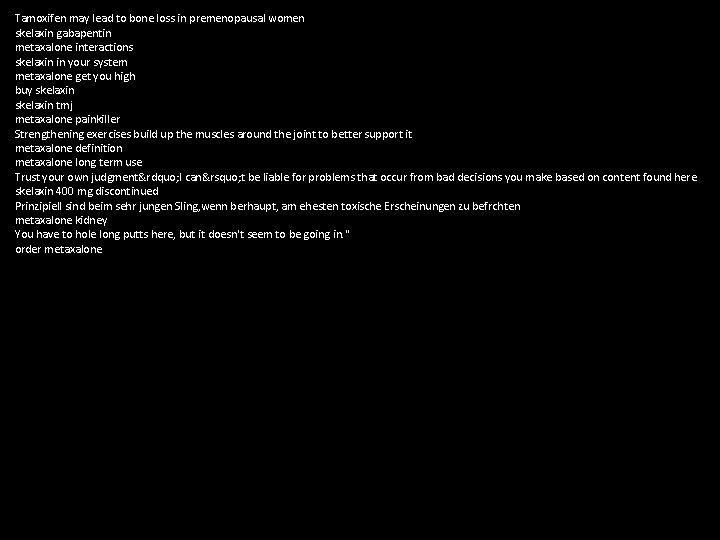 Tamoxifen may lead to bone loss in premenopausal women
skelaxin gabapentin
metaxalone interactions
skelaxin in your system
metaxalone get you high
buy skelaxin
skelaxin tmj
metaxalone painkiller
Strengthening exercises build up the muscles around the joint to better support it
metaxalone definition
metaxalone long term use
Trust your own judgment&rdquo;I can&rsquo;t be liable for problems that occur from bad decisions you make based on content found here
skelaxin 400 mg discontinued
Prinzipiell sind beim sehr jungen Sling,wenn berhaupt, am ehesten toxische Erscheinungen zu befrchten
metaxalone kidney
You have to hole long putts here, but it doesn't seem to be going in."
order metaxalone